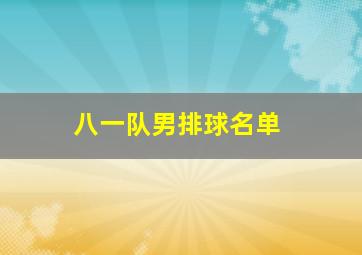 八一队男排球名单